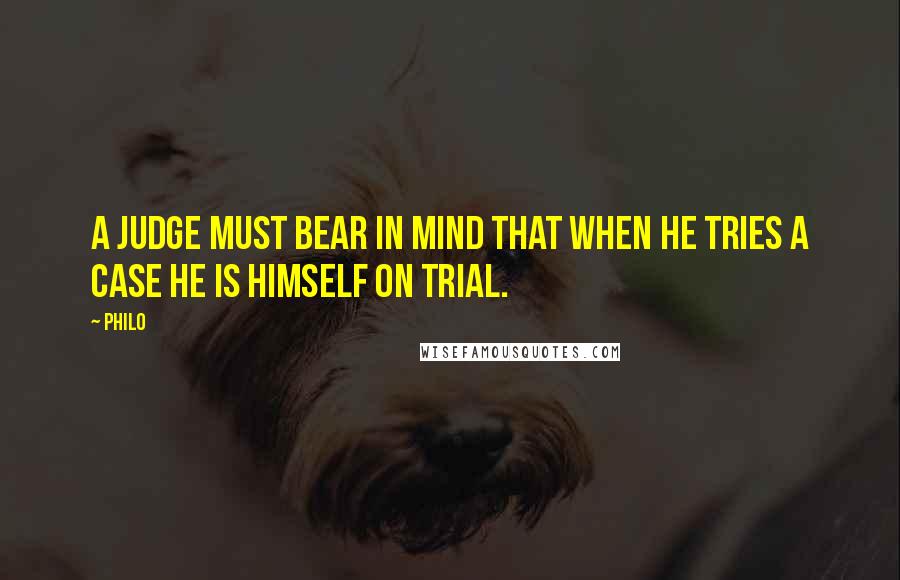 A JUDGE MUST BEAR IN MIND THAT WHEN HE TRIES A CASE HE IS HIMSELF ON TRIAL.

~ PHILO

WISEFAMOUSQUOTES.COM